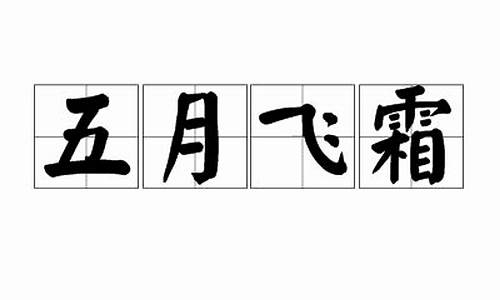 五月飞霜